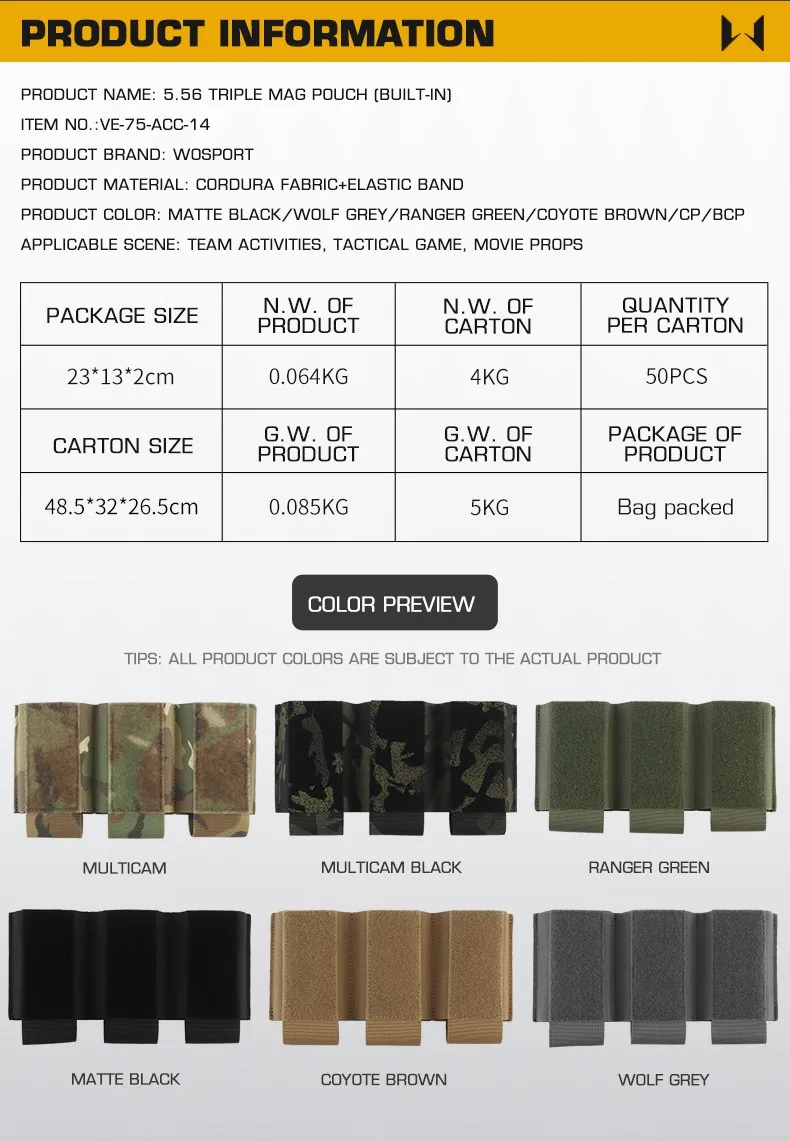 PRODUCT INFORMATION

PRODUCT NAME: 5.56 TRIPLE MAG POUCH (BUILT-IN)

ITEM NO.:VE-75-ACC-14

PRODUCT BRAND: WOSPORT

PRODUCT MATERIAL: CORDURA FABRIC+ELASTIC BAND

PRODUCT COLOR: MATTE BLACK/WOLF GREY/RANGER GREEN/COYOTE BROWN/CP/BCP

APPLICABLE SCENE: TEAM ACTIVITIES, TACTICAL GAME, MOVIE PROPS

| PACKAGE SIZE | N.W. OF PRODUCT | N.W. OF CARTON | QUANTITY PER CARTON |
|---|---|---|---|
| 23*13*2cm | 0.064KG | 4KG | 50PCS |
| CARTON SIZE | G.W. OF PRODUCT | G.W. OF CARTON | PACKAGE OF PRODUCT |
| 48.5*32*26.5cm | 0.085KG | 5KG | Bag packed |

COLOR PREVIEW

TIPS: ALL PRODUCT COLORS ARE SUBJECT TO THE ACTUAL PRODUCT

MULTICAM

MULTICAM BLACK

RANGER GREEN

MATTE BLACK

COYOTE BROWN

WOLF GREY